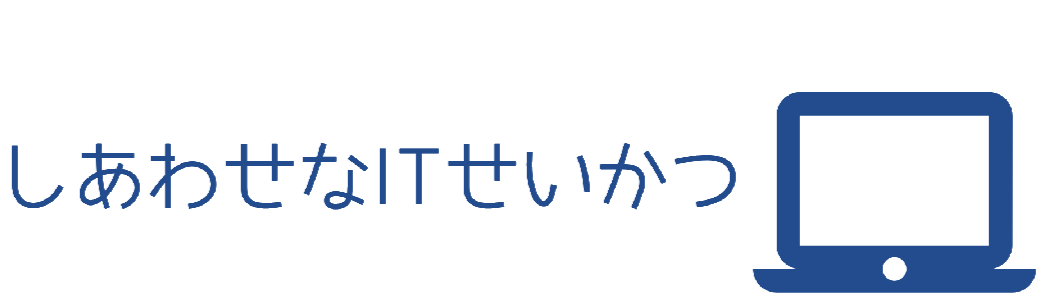 しあわせなITせいかつ